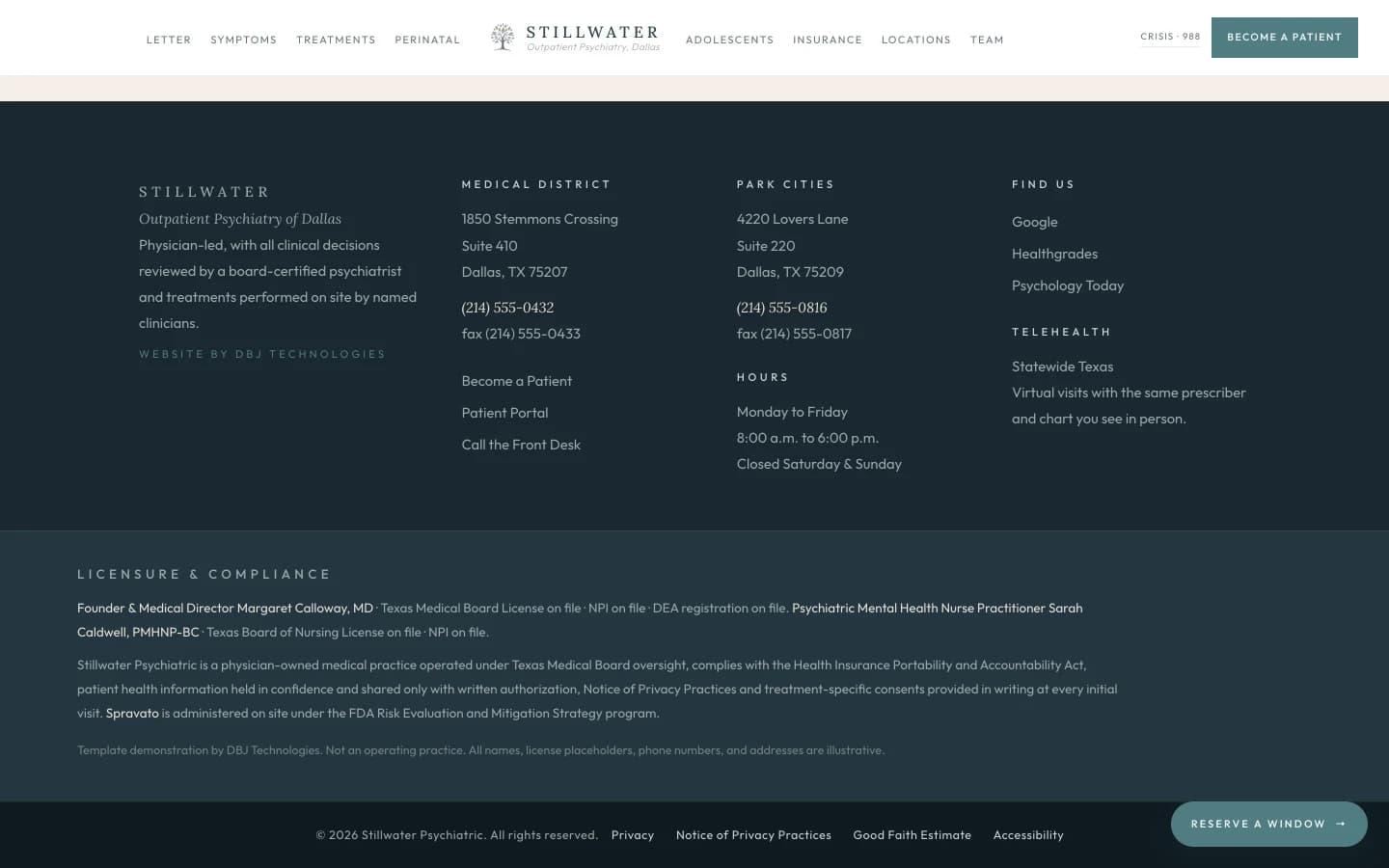 LETTER SYMPTOMS TREATMENTS PERINATAL

STILLWATER
Outpatient Psychiatry, Dallas

ADOLESCENTS INSURANCE LOCATIONS TEAM

CRISIS · 988

BECOME A PATIENT

STILLWATER
Outpatient Psychiatry of Dallas
Physician-led, with all clinical decisions reviewed by a board-certified psychiatrist and treatments performed on site by named clinicians.

WEBSITE BY DBJ TECHNOLOGIES

MEDICAL DISTRICT
1850 Stemmons Crossing
Suite 410
Dallas, TX 75207
(214) 555-0432
fax (214) 555-0433

Become a Patient
Patient Portal
Call the Front Desk

PARK CITIES
4220 Lovers Lane
Suite 220
Dallas, TX 75209
(214) 555-0816
fax (214) 555-0817

HOURS
Monday to Friday
8:00 a.m. to 6:00 p.m.
Closed Saturday & Sunday

FIND US
Google
Healthgrades
Psychology Today

TELEHEALTH
Statewide Texas
Virtual visits with the same prescriber and chart you see in person.

LICENSURE & COMPLIANCE

Founder & Medical Director Margaret Calloway, MD · Texas Medical Board License on file · NPI on file · DEA registration on file. Psychiatric Mental Health Nurse Practitioner Sarah Caldwell, PMHNP-BC · Texas Board of Nursing License on file · NPI on file.

Stillwater Psychiatric is a physician-owned medical practice operated under Texas Medical Board oversight, complies with the Health Insurance Portability and Accountability Act, patient health information held in confidence and shared only with written authorization, Notice of Privacy Practices and treatment-specific consents provided in writing at every initial visit. Spravato is administered on site under the FDA Risk Evaluation and Mitigation Strategy program.

Template demonstration by DBJ Technologies. Not an operating practice. All names, license placeholders, phone numbers, and addresses are illustrative.

© 2026 Stillwater Psychiatric. All rights reserved. Privacy Notice of Privacy Practices Good Faith Estimate Accessibility

RESERVE A WINDOW →